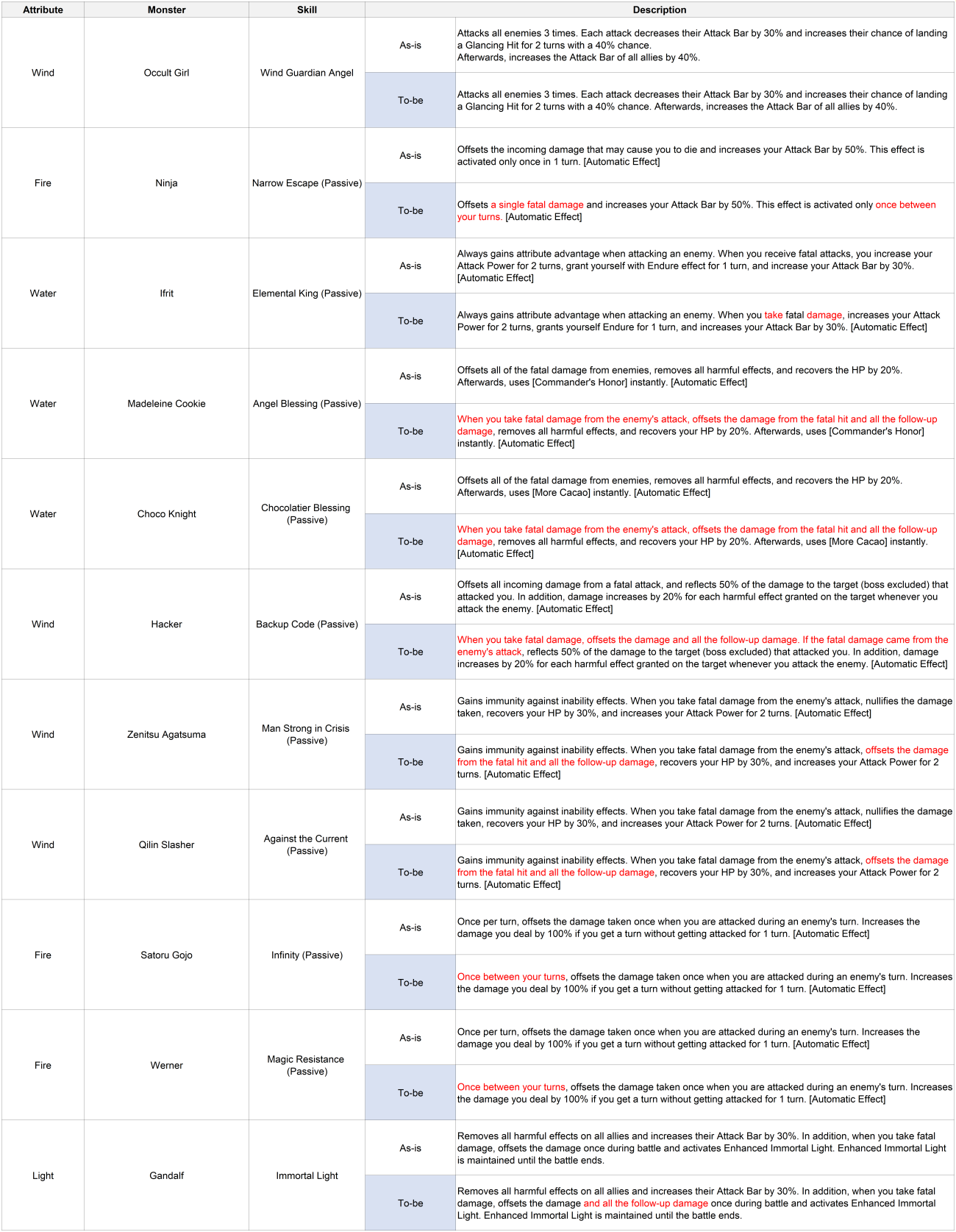 | Attribute | Monster | Skill | Description | |
|---|---|---|---|---|
| Wind | Occult Girl | Wind Guardian Angel | As-is | Attacks all enemies 3 times. Each attack decreases their Attack Bar by 30% and increases their chance of landing a Glancing Hit for 2 turns with a 40% chance. Afterwards, increases the Attack Bar of all allies by 40%. |
| | | | To-be | Attacks all enemies 3 times. Each attack decreases their Attack Bar by 30% and increases their chance of landing a Glancing Hit for 2 turns with a 40% chance. Afterwards, increases the Attack Bar of all allies by 40%. |
| Fire | Ninja | Narrow Escape (Passive) | As-is | Offsets the incoming damage that may cause you to die and increases your Attack Bar by 50%. This effect is activated only once in 1 turn. [Automatic Effect] |
| | | | To-be | Offsets a single fatal damage and increases your Attack Bar by 50%. This effect is activated only once between your turns. [Automatic Effect] |
| Water | Ifrit | Elemental King (Passive) | As-is | Always gains attribute advantage when attacking an enemy. When you receive fatal attacks, you increase your Attack Power for 2 turns, grant yourself with Endure effect for 1 turn, and increase your Attack Bar by 30%. [Automatic Effect] |
| | | | To-be | Always gains attribute advantage when attacking an enemy. When you take fatal damage, increases your Attack Power for 2 turns, grants yourself Endure for 1 turn, and increases your Attack Bar by 30%. [Automatic Effect] |
| Water | Madeleine Cookie | Angel Blessing (Passive) | As-is | Offsets all of the fatal damage from enemies, removes all harmful effects, and recovers the HP by 20%. Afterwards, uses [Commander's Honor] instantly. [Automatic Effect] |
| | | | To-be | When you take fatal damage from the enemy's attack, offsets the damage from the fatal hit and all the follow-up damage, removes all harmful effects, and recovers your HP by 20%. Afterwards, uses [Commander's Honor] instantly. [Automatic Effect] |
| Water | Choco Knight | Chocolatier Blessing (Passive) | As-is | Offsets all of the fatal damage from enemies, removes all harmful effects, and recovers the HP by 20%. Afterwards, uses [More Cacao] instantly. [Automatic Effect] |
| | | | To-be | When you take fatal damage from the enemy's attack, offsets the damage from the fatal hit and all the follow-up damage, removes all harmful effects, and recovers your HP by 20%. Afterwards, uses [More Cacao] instantly. [Automatic Effect] |
| Wind | Hacker | Backup Code (Passive) | As-is | Offsets all incoming damage from a fatal attack, and reflects 50% of the damage to the target (boss excluded) that attacked you. In addition, damage increases by 20% for each harmful effect granted on the target whenever you attack the enemy. [Automatic Effect] |
| | | | To-be | When you take fatal damage, offsets the damage and all the follow-up damage. If the fatal damage came from the enemy's attack, reflects 50% of the damage to the target (boss excluded) that attacked you. In addition, damage increases by 20% for each harmful effect granted on the target whenever you attack the enemy. [Automatic Effect] |
| Wind | Zenitsu Agatsuma | Man Strong in Crisis (Passive) | As-is | Gains immunity against inability effects. When you take fatal damage from the enemy's attack, nullifies the damage taken, recovers your HP by 30%, and increases your Attack Power for 2 turns. [Automatic Effect] |
| | | | To-be | Gains immunity against inability effects. When you take fatal damage from the enemy's attack, offsets the damage from the fatal hit and all the follow-up damage, recovers your HP by 30%, and increases your Attack Power for 2 turns. [Automatic Effect] |
| Wind | Qilin Slasher | Against the Current (Passive) | As-is | Gains immunity against inability effects. When you take fatal damage from the enemy's attack, nullifies the damage taken, recovers your HP by 30%, and increases your Attack Power for 2 turns. [Automatic Effect] |
| | | | To-be | Gains immunity against inability effects. When you take fatal damage from the enemy's attack, offsets the damage from the fatal hit and all the follow-up damage, recovers your HP by 30%, and increases your Attack Power for 2 turns. [Automatic Effect] |
| Fire | Satoru Gojo | Infinity (Passive) | As-is | Once per turn, offsets the damage taken once when you are attacked during an enemy's turn. Increases the damage you deal by 100% if you get a turn without getting attacked for 1 turn. [Automatic Effect] |
| | | | To-be | Once between your turns, offsets the damage taken once when you are attacked during an enemy's turn. Increases the damage you deal by 100% if you get a turn without getting attacked for 1 turn. [Automatic Effect] |
| Fire | Werner | Magic Resistance (Passive) | As-is | Once per turn, offsets the damage taken once when you are attacked during an enemy's turn. Increases the damage you deal by 100% if you get a turn without getting attacked for 1 turn. [Automatic Effect] |
| | | | To-be | Once between your turns, offsets the damage taken once when you are attacked during an enemy's turn. Increases the damage you deal by 100% if you get a turn without getting attacked for 1 turn. [Automatic Effect] |
| Light | Gandalf | Immortal Light | As-is | Removes all harmful effects on all allies and increases their Attack Bar by 30%. In addition, when you take fatal damage, offsets the damage once during battle and activates Enhanced Immortal Light. Enhanced Immortal Light is maintained until the battle ends. |
| | | | To-be | Removes all harmful effects on all allies and increases their Attack Bar by 30%. In addition, when you take fatal damage, offsets the damage and all the follow-up damage once during battle and activates Enhanced Immortal Light. Enhanced Immortal Light is maintained until the battle ends. |